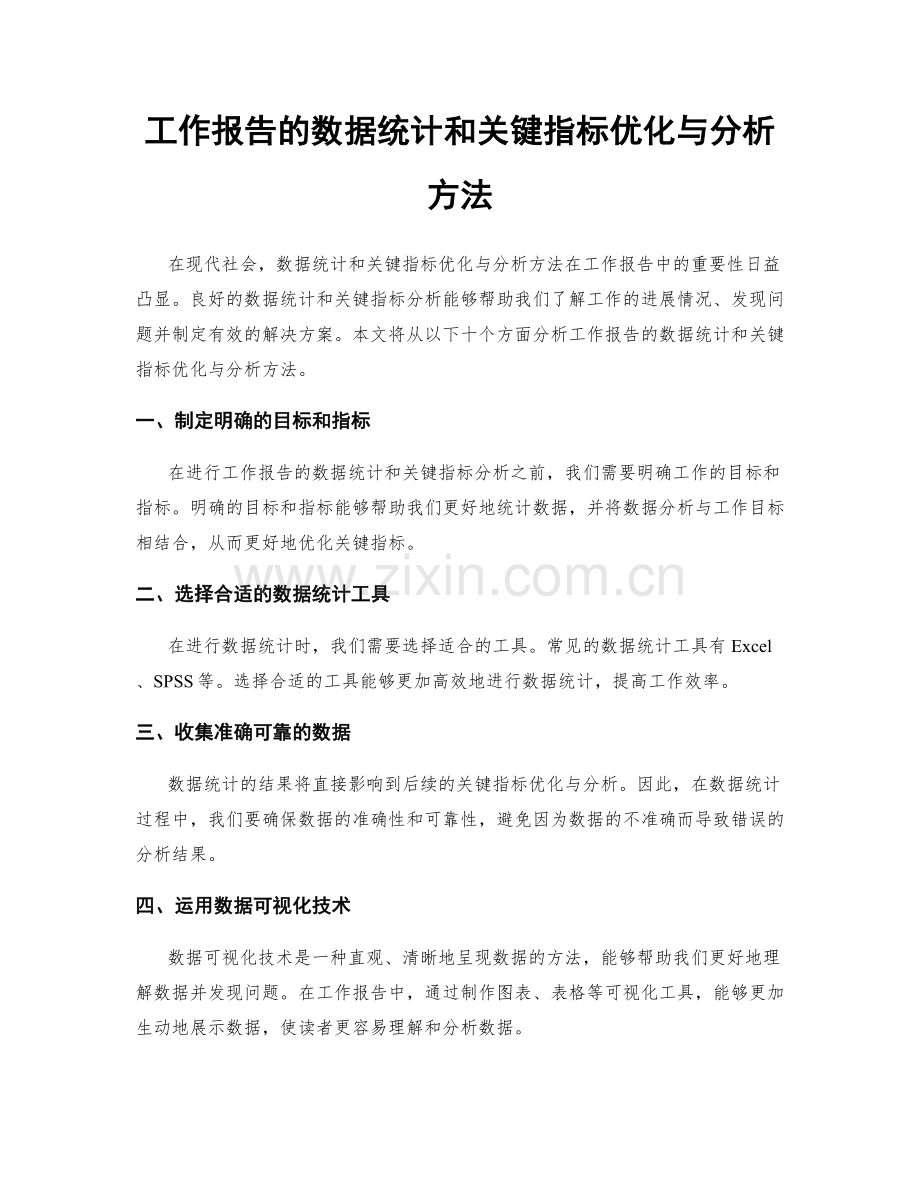 工作报告的数据统计和关键指标优化与分析方法

在现代社会，数据统计和关键指标优化与分析方法在工作报告中的重要性日益凸显。良好的数据统计和关键指标分析能够帮助我们了解工作的进展情况、发现问题并制定有效的解决方案。本文将从以下十个方面分析工作报告的数据统计和关键指标优化与分析方法。

一、制定明确的目标和指标

在进行工作报告的数据统计和关键指标分析之前，我们需要明确工作的目标和指标。明确的目标和指标能够帮助我们更好地统计数据，并将数据分析与工作目标相结合，从而更好地优化关键指标。

二、选择合适的数据统计工具

在进行数据统计时，我们需要选择适合的工具。常见的数据统计工具有Excel、SPSS等。选择合适的工具能够更加高效地进行数据统计，提高工作效率。

三、收集准确可靠的数据

数据统计的结果将直接影响到后续的关键指标优化与分析。因此，在数据统计过程中，我们要确保数据的准确性和可靠性，避免因为数据的不准确而导致错误的分析结果。

四、运用数据可视化技术

数据可视化技术是一种直观、清晰地呈现数据的方法，能够帮助我们更好地理解数据并发现问题。在工作报告中，通过制作图表、表格等可视化工具，能够更加生动地展示数据，使读者更容易理解和分析数据。

www.zixin.com.cn